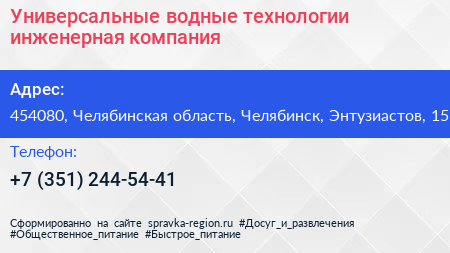 Универсальные водные технологии инженерная компания

Адрес:

454080, Челябинская область, Челябинск, Энтузиастов, 15

Телефон:

+7 (351) 244-54-41

Сформированно на сайте spravka-region.ru #Досуг_и_развлечения #Общественное_питание #Быстрое_питание